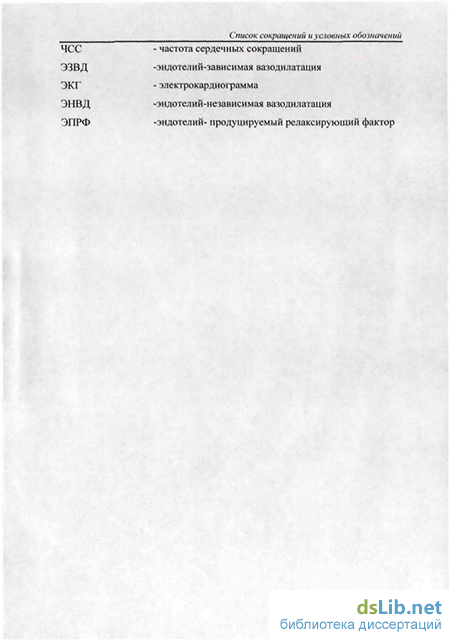 Список сокращений и условных обозначений

ЧСС - частота сердечных сокращений

ЭЗВД -эндотелий-зависимая вазодилатация

ЭКГ - электрокардиограмма

ЭНВД -эндотелий-независимая вазодилатация

ЭПРФ -эндотелий- продуцируемый релаксирующий фактор

dsLib.net
библиотека диссертаций